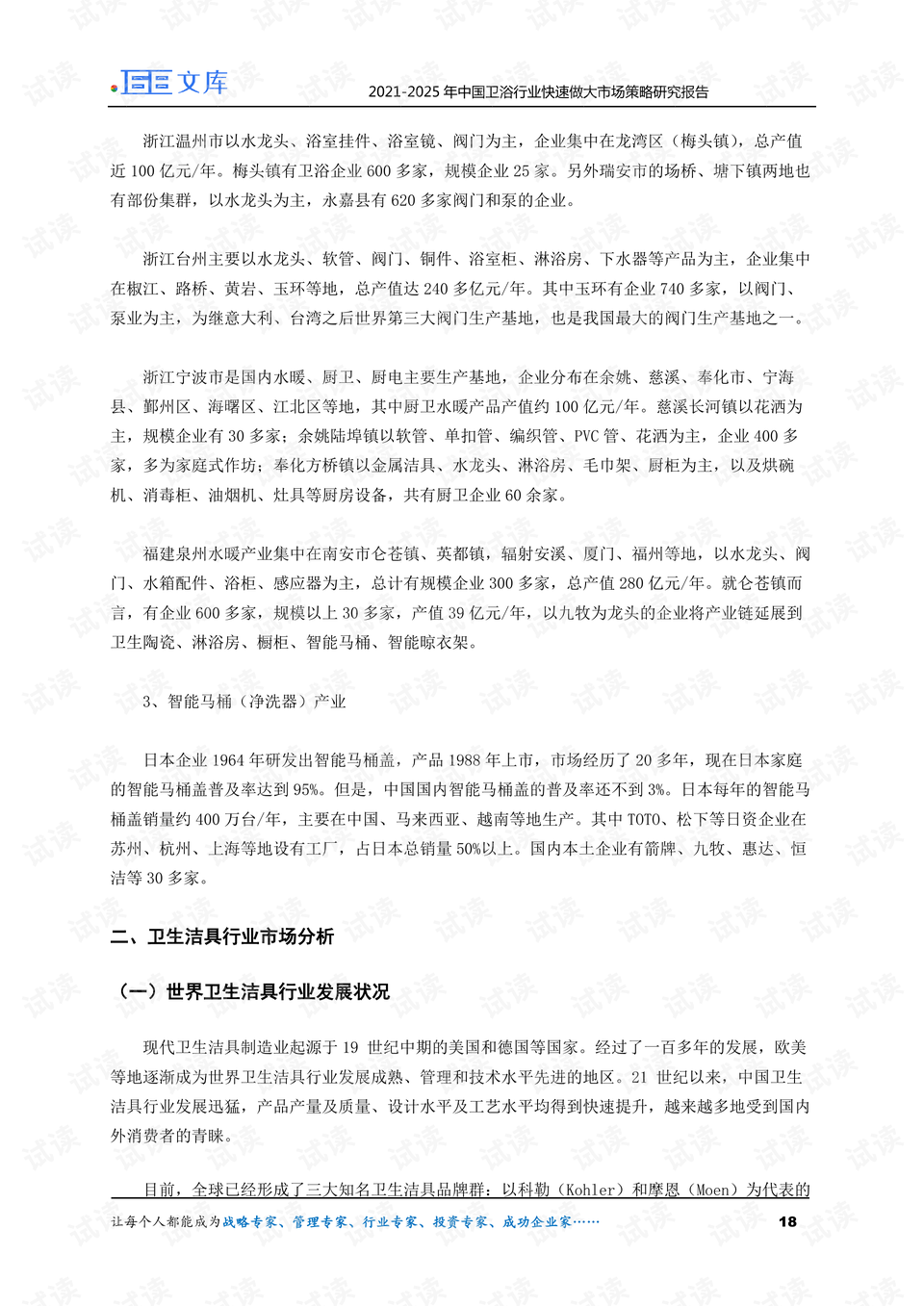 文库

2021-2025年中国卫浴行业快速做大市场策略研究报告

浙江温州市以水龙头、浴室挂件、浴室镜、阀门为主，企业集中在龙湾区（梅头镇），总产值近100亿元/年。梅头镇有卫浴企业600多家，规模企业25家。另外瑞安市的场桥、塘下镇两地也有部份集群，以水龙头为主，永嘉县有620多家阀门和泵的企业。

浙江台州主要以水龙头、软管、阀门、铜件、浴室柜、淋浴房、下水器等产品为主，企业集中在椒江、路桥、黄岩、玉环等地，总产值达240多亿元/年。其中玉环有企业740多家，以阀门、泵业为主，为继意大利、台湾之后世界第三大阀门生产基地，也是我国最大的阀门生产基地之一。

浙江宁波市是国内水暖、厨卫、厨电主要生产基地，企业分布在余姚、慈溪、奉化市、宁海县、鄞州区、海曙区、江北区等地，其中厨卫水暖产品产值约100亿元/年。慈溪长河镇以花洒为主，规模企业有30多家；余姚陆埠镇以软管、单扣管、编织管、PVC管、花洒为主，企业400多家，多为家庭式作坊；奉化方桥镇以金属洁具、水龙头、淋浴房、毛巾架、厨柜为主，以及烘碗机、消毒柜、油烟机、灶具等厨房设备，共有厨卫企业60余家。

福建泉州水暖产业集中在南安市仑苍镇、英都镇，辐射安溪、厦门、福州等地，以水龙头、阀门、水箱配件、浴柜、感应器为主，总计有规模企业300多家，总产值280亿元/年。就仑苍镇而言，有企业600多家，规模以上30多家，产值39亿元/年，以九牧为龙头的企业将产业链延展到卫生陶瓷、淋浴房、橱柜、智能马桶、智能晾衣架。

3、智能马桶（净洗器）产业

日本企业1964年研发出智能马桶盖，产品1988年上市，市场经历了20多年，现在日本家庭的智能马桶盖普及率达到95%。但是，中国国内智能马桶盖的普及率还不到3%。日本每年的智能马桶盖销量约400万台/年，主要在中国、马来西亚、越南等地生产。其中TOTO、松下等日资企业在苏州、杭州、上海等地设有工厂，占日本总销量50%以上。国内本土企业有箭牌、九牧、惠达、恒洁等30多家。

二、卫生洁具行业市场分析

（一）世界卫生洁具行业发展状况

现代卫生洁具制造业起源于19世纪中期的美国和德国等国家。经过了一百多年的发展，欧美等地逐渐成为世界卫生洁具行业发展成熟、管理和技术水平先进的地区。21世纪以来，中国卫生洁具行业发展迅猛，产品产量及质量、设计水平及工艺水平均得到快速提升，越来越多地受到国内外消费者的青睐。

目前，全球已经形成了三大知名卫生洁具品牌群：以科勒（Kohler）和摩恩（Moen）为代表的

让每个人都能成为战略专家、管理专家、行业专家、投资专家、成功企业家……

18

试读